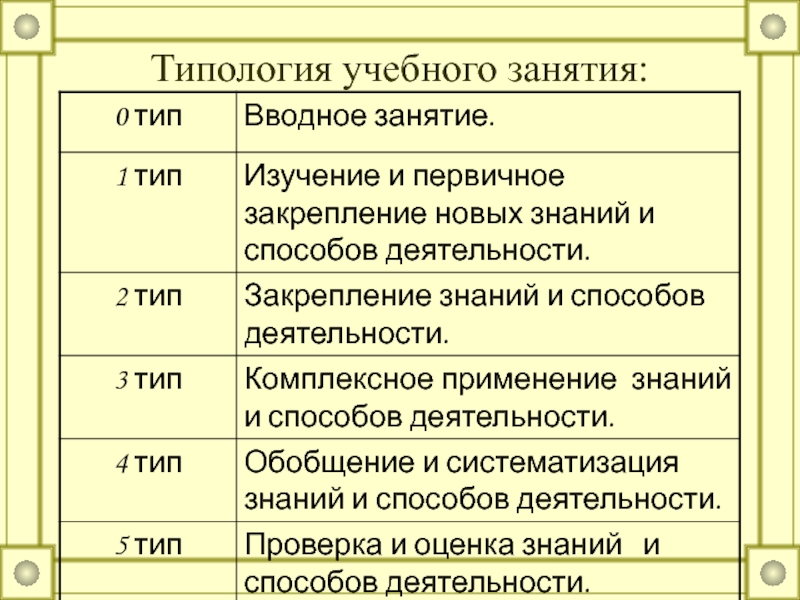 Типология учебного занятия:

| 0 тип | Вводное занятие. |
|---|---|
| 1 тип | Изучение и первичное закрепление новых знаний и способов деятельности. |
| 2 тип | Закрепление знаний и способов деятельности. |
| 3 тип | Комплексное применение знаний и способов деятельности. |
| 4 тип | Обобщение и систематизация знаний и способов деятельности. |
| 5 тип | Проверка и оценка знаний и способов деятельности. |